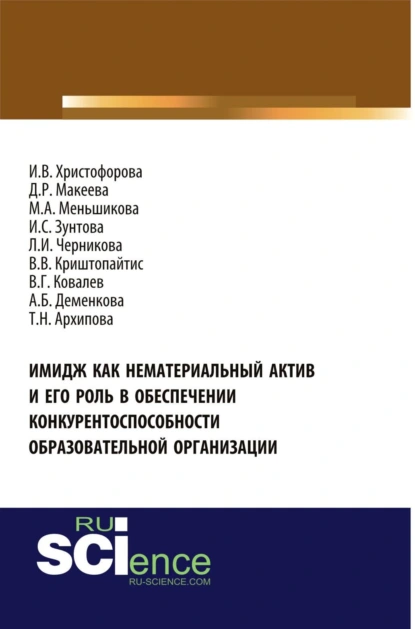 И.В. Христофорова
Д.Р. Макеева
М.А. Меньшикова
И.С. Зунтова
Л.И. Черникова
В.В. Криштопайтис
В.Г. Ковалев
А.Б. Деменкова
Т.Н. Архипова

ИМИДЖ КАК НЕМАТЕРИАЛЬНЫЙ АКТИВ И ЕГО РОЛЬ В ОБЕСПЕЧЕНИИ КОНКУРЕНТОСПОСОБНОСТИ ОБРАЗОВАТЕЛЬНОЙ ОРГАНИЗАЦИИ

RU
SCIence
RU-SCIENCE.COM